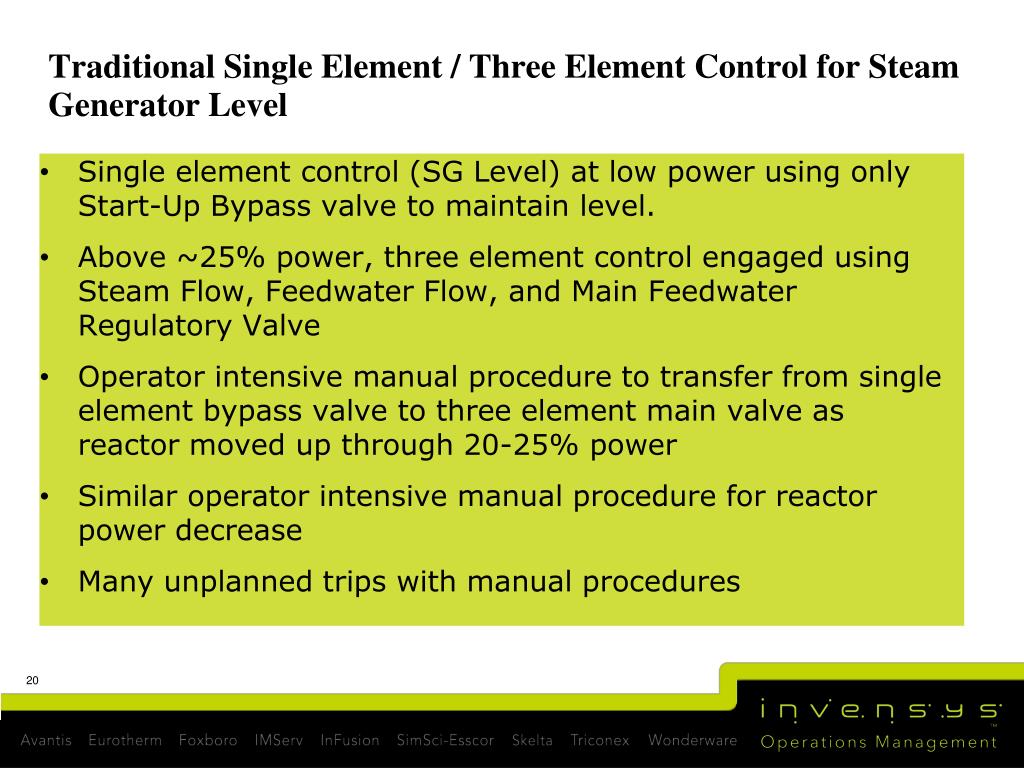 Traditional Single Element / Three Element Control for Steam Generator Level

• Single element control (SG Level) at low power using only Start-Up Bypass valve to maintain level.

• Above ~25% power, three element control engaged using Steam Flow, Feedwater Flow, and Main Feedwater Regulatory Valve

• Operator intensive manual procedure to transfer from single element bypass valve to three element main valve as reactor moved up through 20-25% power

• Similar operator intensive manual procedure for reactor power decrease

• Many unplanned trips with manual procedures

20

Avantis Eurotherm Foxboro IMServ InFusion SimSci-Esscor Skelta Triconex Wonderware

invensys

Operations Management